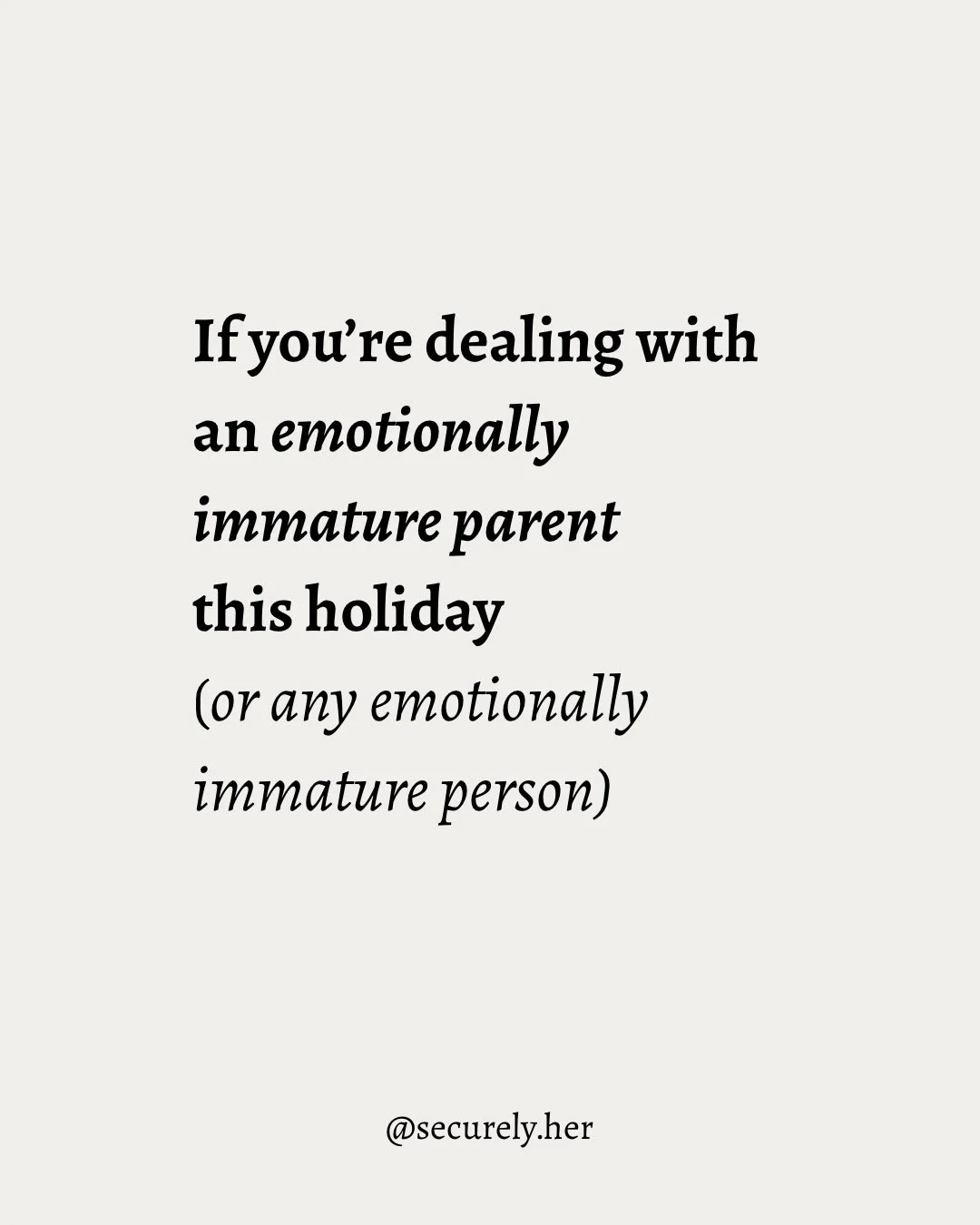 If you're dealing with an emotionally immature parent this holiday (or any emotionally immature person)

@securely.her